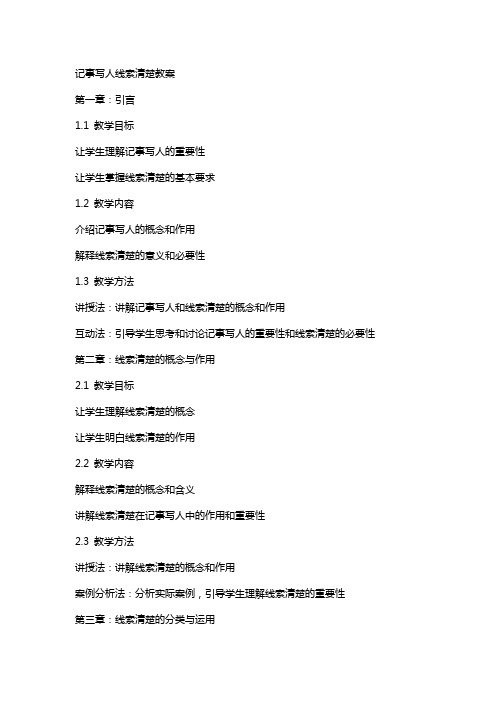 记事写人线索清楚教案

第一章：引言

1.1 教学目标

让学生理解记事写人的重要性

让学生掌握线索清楚的基本要求

1.2 教学内容

介绍记事写人的概念和作用

解释线索清楚的意义和必要性

1.3 教学方法

讲授法：讲解记事写人和线索清楚的概念和作用

互动法：引导学生思考和讨论记事写人的重要性和线索清楚的必要性

第二章：线索清楚的概念与作用

2.1 教学目标

让学生理解线索清楚的概念

让学生明白线索清楚的作用

2.2 教学内容

解释线索清楚的概念和含义

讲解线索清楚在记事写人中的作用和重要性

2.3 教学方法

讲授法：讲解线索清楚的概念和作用

案例分析法：分析实际案例，引导学生理解线索清楚的重要性

第三章：线索清楚的分类与运用